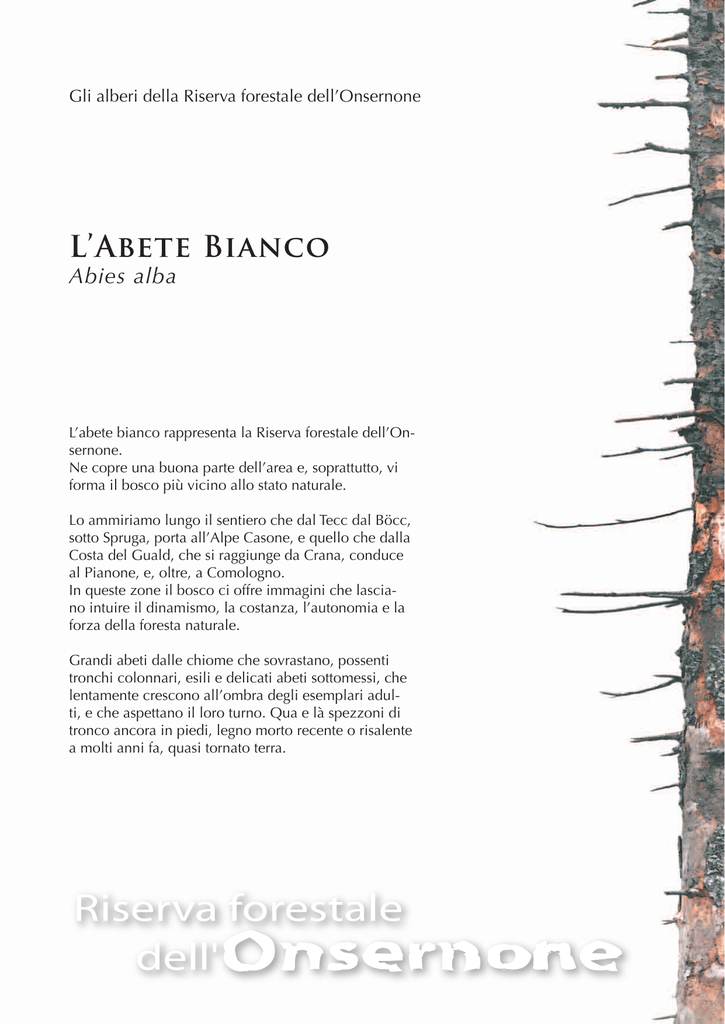 Gli alberi della Riserva forestale dell'Onsernone

L'Abete Bianco
Abies alba

L'abete bianco rappresenta la Riserva forestale dell'Onsernone.
Ne copre una buona parte dell'area e, soprattutto, vi forma il bosco più vicino allo stato naturale.

Lo ammiriamo lungo il sentiero che dal Tecc dal Böcc, sotto Spruga, porta all'Alpe Casone, e quello che dalla Costa del Guald, che si raggiunge da Crana, conduce al Pianone, e, oltre, a Comologno.
In queste zone il bosco ci offre immagini che lasciano intuire il dinamismo, la costanza, l'autonomia e la forza della foresta naturale.

Grandi abeti dalle chiome che sovrastano, possenti tronchi colonnari, esili e delicati abeti sottomessi, che lentamente crescono all'ombra degli esemplari adulti, e che aspettano il loro turno. Qua e là spezzoni di tronco ancora in piedi, legno morto recente o risalente a molti anni fa, quasi tornato terra.

Riserva forestale
dell'Onsernone